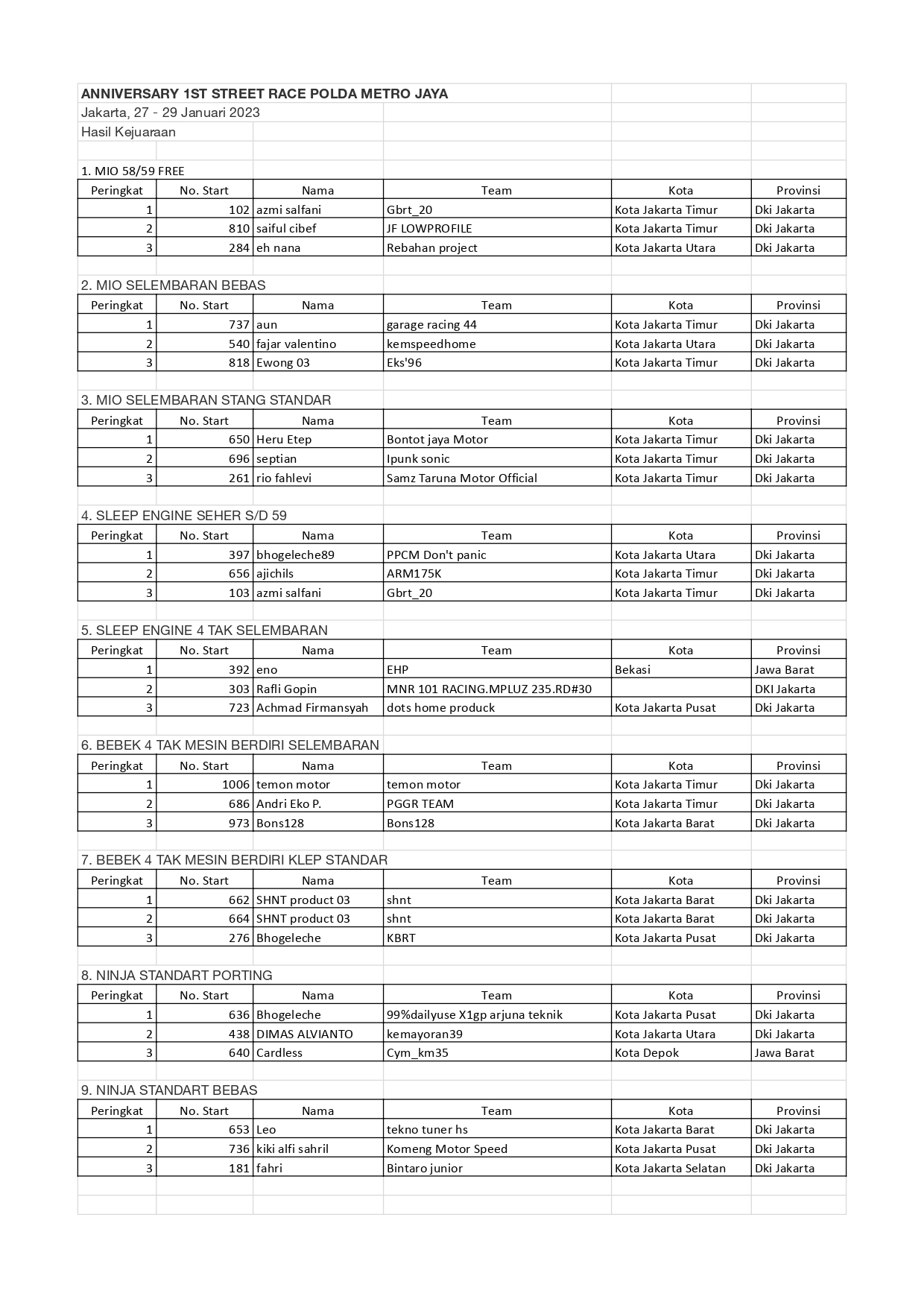 ANNIVERSARY 1ST STREET RACE POLDA METRO JAYA
Jakarta, 27 - 29 Januari 2023
Hasil Kejuaraan

1. MIO 58/59 FREE

| Peringkat | No. Start | Nama | Team | Kota | Provinsi |
|---|---|---|---|---|---|
| 1 | 102 | azmi salfani | Gbrt_20 | Kota Jakarta Timur | Dki Jakarta |
| 2 | 810 | saiful cibef | JF LOWPROFILE | Kota Jakarta Timur | Dki Jakarta |
| 3 | 284 | eh nana | Rebahan project | Kota Jakarta Utara | Dki Jakarta |

2. MIO SELEMBARAN BEBAS

| Peringkat | No. Start | Nama | Team | Kota | Provinsi |
|---|---|---|---|---|---|
| 1 | 737 | aun | garage racing 44 | Kota Jakarta Timur | Dki Jakarta |
| 2 | 540 | fajar valentino | kemspeedhome | Kota Jakarta Utara | Dki Jakarta |
| 3 | 818 | Ewong 03 | Eks'96 | Kota Jakarta Timur | Dki Jakarta |

3. MIO SELEMBARAN STANG STANDAR

| Peringkat | No. Start | Nama | Team | Kota | Provinsi |
|---|---|---|---|---|---|
| 1 | 650 | Heru Etep | Bontot jaya Motor | Kota Jakarta Timur | Dki Jakarta |
| 2 | 696 | septian | Ipunk sonic | Kota Jakarta Timur | Dki Jakarta |
| 3 | 261 | rio fahlevi | Samz Taruna Motor Official | Kota Jakarta Timur | Dki Jakarta |

4. SLEEP ENGINE SEHER S/D 59

| Peringkat | No. Start | Nama | Team | Kota | Provinsi |
|---|---|---|---|---|---|
| 1 | 397 | bhogeleche89 | PPCM Don't panic | Kota Jakarta Utara | Dki Jakarta |
| 2 | 656 | ajichils | ARM175K | Kota Jakarta Timur | Dki Jakarta |
| 3 | 103 | azmi salfani | Gbrt_20 | Kota Jakarta Timur | Dki Jakarta |

5. SLEEP ENGINE 4 TAK SELEMBARAN

| Peringkat | No. Start | Nama | Team | Kota | Provinsi |
|---|---|---|---|---|---|
| 1 | 392 | eno | EHP | Bekasi | Jawa Barat |
| 2 | 303 | Rafli Gopin | MNR 101 RACING.MPLUZ 235.RD#30 | | DKI Jakarta |
| 3 | 723 | Achmad Firmansyah | dots home produck | Kota Jakarta Pusat | Dki Jakarta |

6. BEBEK 4 TAK MESIN BERDIRI SELEMBARAN

| Peringkat | No. Start | Nama | Team | Kota | Provinsi |
|---|---|---|---|---|---|
| 1 | 1006 | temon motor | temon motor | Kota Jakarta Timur | Dki Jakarta |
| 2 | 686 | Andri Eko P. | PGGR TEAM | Kota Jakarta Timur | Dki Jakarta |
| 3 | 973 | Bons128 | Bons128 | Kota Jakarta Barat | Dki Jakarta |

7. BEBEK 4 TAK MESIN BERDIRI KLEP STANDAR

| Peringkat | No. Start | Nama | Team | Kota | Provinsi |
|---|---|---|---|---|---|
| 1 | 662 | SHNT product 03 | shnt | Kota Jakarta Barat | Dki Jakarta |
| 2 | 664 | SHNT product 03 | shnt | Kota Jakarta Barat | Dki Jakarta |
| 3 | 276 | Bhogeleche | KBRT | Kota Jakarta Pusat | Dki Jakarta |

8. NINJA STANDART PORTING

| Peringkat | No. Start | Nama | Team | Kota | Provinsi |
|---|---|---|---|---|---|
| 1 | 636 | Bhogeleche | 99%dailyuse X1gp arjuna teknik | Kota Jakarta Pusat | Dki Jakarta |
| 2 | 438 | DIMAS ALVIANTO | kemayoran39 | Kota Jakarta Utara | Dki Jakarta |
| 3 | 640 | Cardless | Cym_km35 | Kota Depok | Jawa Barat |

9. NINJA STANDART BEBAS

| Peringkat | No. Start | Nama | Team | Kota | Provinsi |
|---|---|---|---|---|---|
| 1 | 653 | Leo | tekno tuner hs | Kota Jakarta Barat | Dki Jakarta |
| 2 | 736 | kiki alfi sahril | Komeng Motor Speed | Kota Jakarta Pusat | Dki Jakarta |
| 3 | 181 | fahri | Bintaro junior | Kota Jakarta Selatan | Dki Jakarta |